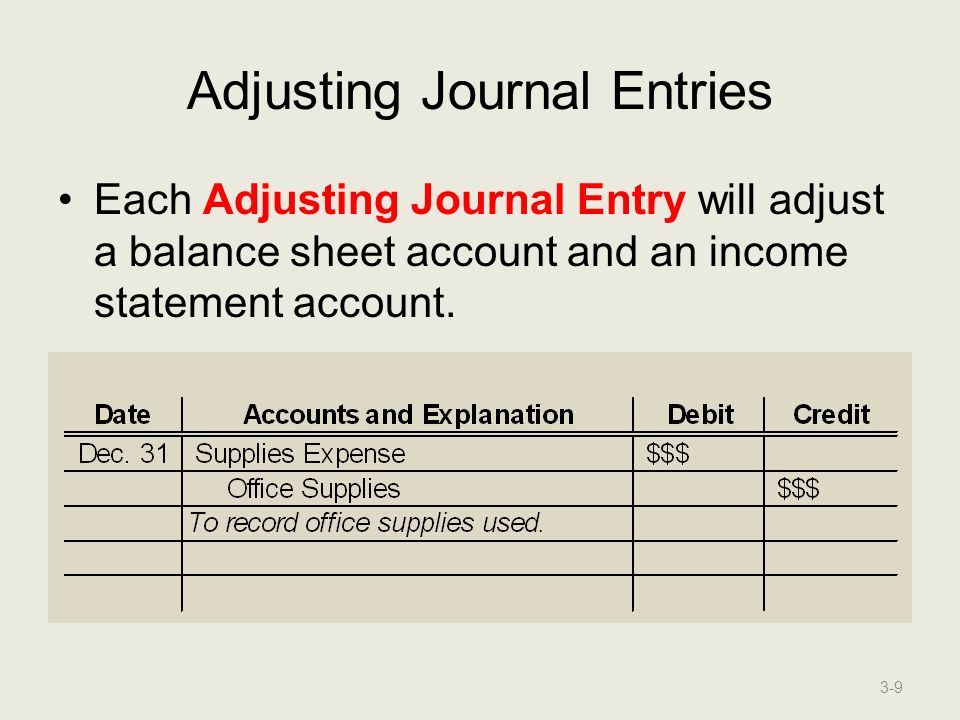 Adjusting Journal Entries

• Each Adjusting Journal Entry will adjust a balance sheet account and an income statement account.

| Date | Accounts and Explanation | Debit | Credit |
|---|---|---|---|
| Dec. 31 | Supplies Expense | \$\$\$ | |
| | Office Supplies | | \$\$\$ |
| | To record office supplies used. | | |
| | | | |
| | | | |

3-9